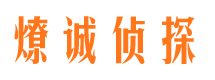 燎诚侦探